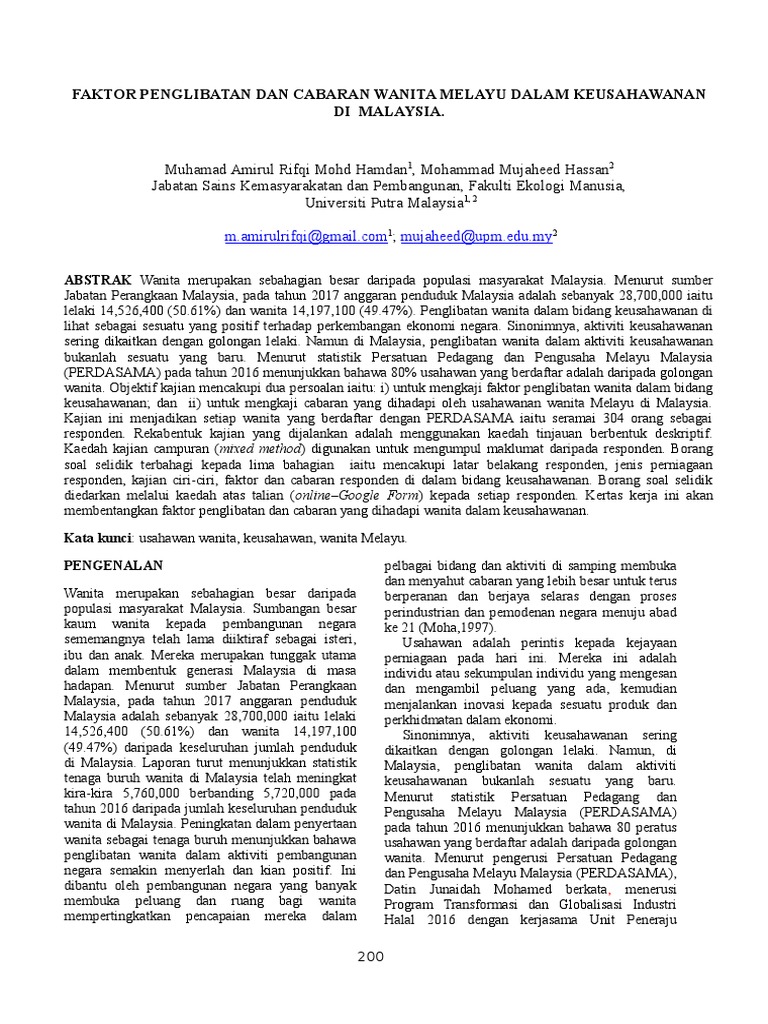 FAKTOR PENGLIBATAN DAN CABARAN WANITA MELAYU DALAM KEUSAHAWANAN DI MALAYSIA.

Muhamad Amirul Rifqi Mohd Hamdan$^1$, Mohammad Mujaheed Hassan$^2$
Jabatan Sains Kemasyarakatan dan Pembangunan, Fakulti Ekologi Manusia, Universiti Putra Malaysia$^{1, 2}$

m.amirulrifqi@gmail.com$^1$; mujaheed@upm.edu.my$^2$

ABSTRAK Wanita merupakan sebahagian besar daripada populasi masyarakat Malaysia. Menurut sumber Jabatan Perangkaan Malaysia, pada tahun 2017 anggaran penduduk Malaysia adalah sebanyak 28,700,000 iaitu lelaki 14,526,400 (50.61%) dan wanita 14,197,100 (49.47%). Penglibatan wanita dalam bidang keusahawanan di lihat sebagai sesuatu yang positif terhadap perkembangan ekonomi negara. Sinonimnya, aktiviti keusahawanan sering dikaitkan dengan golongan lelaki. Namun di Malaysia, penglibatan wanita dalam aktiviti keusahawanan bukanlah sesuatu yang baru. Menurut statistik Persatuan Pedagang dan Pengusaha Melayu Malaysia (PERDASAMA) pada tahun 2016 menunjukkan bahawa 80% usahawan yang berdaftar adalah daripada golongan wanita. Objektif kajian mencakupi dua persoalan iaitu: i) untuk mengkaji faktor penglibatan wanita dalam bidang keusahawanan; dan ii) untuk mengkaji cabaran yang dihadapi oleh usahawanan wanita Melayu di Malaysia. Kajian ini menjadikan setiap wanita yang berdaftar dengan PERDASAMA iaitu seramai 304 orang sebagai responden. Rekabentuk kajian yang dijalankan adalah menggunakan kaedah tinjauan berbentuk deskriptif. Kaedah kajian campuran (mixed method) digunakan untuk mengumpul maklumat daripada responden. Borang soal selidik terbahagi kepada lima bahagian iaitu mencakupi latar belakang responden, jenis perniagaan responden, kajian ciri-ciri, faktor dan cabaran responden di dalam bidang keusahawanan. Borang soal selidik diedarkan melalui kaedah atas talian (online–Google Form) kepada setiap responden. Kertas kerja ini akan membentangkan faktor penglibatan dan cabaran yang dihadapi wanita dalam keusahawanan.

Kata kunci: usahawan wanita, keusahawan, wanita Melayu.

PENGENALAN

Wanita merupakan sebahagian besar daripada populasi masyarakat Malaysia. Sumbangan besar kaum wanita kepada pembangunan negara sememangnya telah lama diiktiraf sebagai isteri, ibu dan anak. Mereka merupakan tunggak utama dalam membentuk generasi Malaysia di masa hadapan. Menurut sumber Jabatan Perangkaan Malaysia, pada tahun 2017 anggaran penduduk Malaysia adalah sebanyak 28,700,000 iaitu lelaki 14,526,400 (50.61%) dan wanita 14,197,100 (49.47%) daripada keseluruhan jumlah penduduk di Malaysia. Laporan turut menunjukkan statistik tenaga buruh wanita di Malaysia telah meningkat kira-kira 5,760,000 berbanding 5,720,000 pada tahun 2016 daripada jumlah keseluruhan penduduk wanita di Malaysia. Peningkatan dalam penyertaan wanita sebagai tenaga buruh menunjukkan bahawa penglibatan wanita dalam aktiviti pembangunan negara semakin menyerlah dan kian positif. Ini dibantu oleh pembangunan negara yang banyak membuka peluang dan ruang bagi wanita mempertingkatkan pencapaian mereka dalam pelbagai bidang dan aktiviti di samping membuka dan menyahut cabaran yang lebih besar untuk terus berperanan dan berjaya selaras dengan proses perindustrian dan pemodenan negara menuju abad ke 21 (Moha,1997).

Usahawan adalah perintis kepada kejayaan perniagaan pada hari ini. Mereka ini adalah individu atau sekumpulan individu yang mengesan dan mengambil peluang yang ada, kemudian menjalankan inovasi kepada sesuatu produk dan perkhidmatan dalam ekonomi.

Sinonimnya, aktiviti keusahawanan sering dikaitkan dengan golongan lelaki. Namun, di Malaysia, penglibatan wanita dalam aktiviti keusahawanan bukanlah sesuatu yang baru. Menurut statistik Persatuan Pedagang dan Pengusaha Melayu Malaysia (PERDASAMA) pada tahun 2016 menunjukkan bahawa 80 peratus usahawan yang berdaftar adalah daripada golongan wanita. Menurut pengerusi Persatuan Pedagang dan Pengusaha Melayu Malaysia (PERDASAMA), Datin Junaidah Mohamed berkata, menerusi Program Transformasi dan Globalisasi Industri Halal 2016 dengan kerjasama Unit Peneraju

200